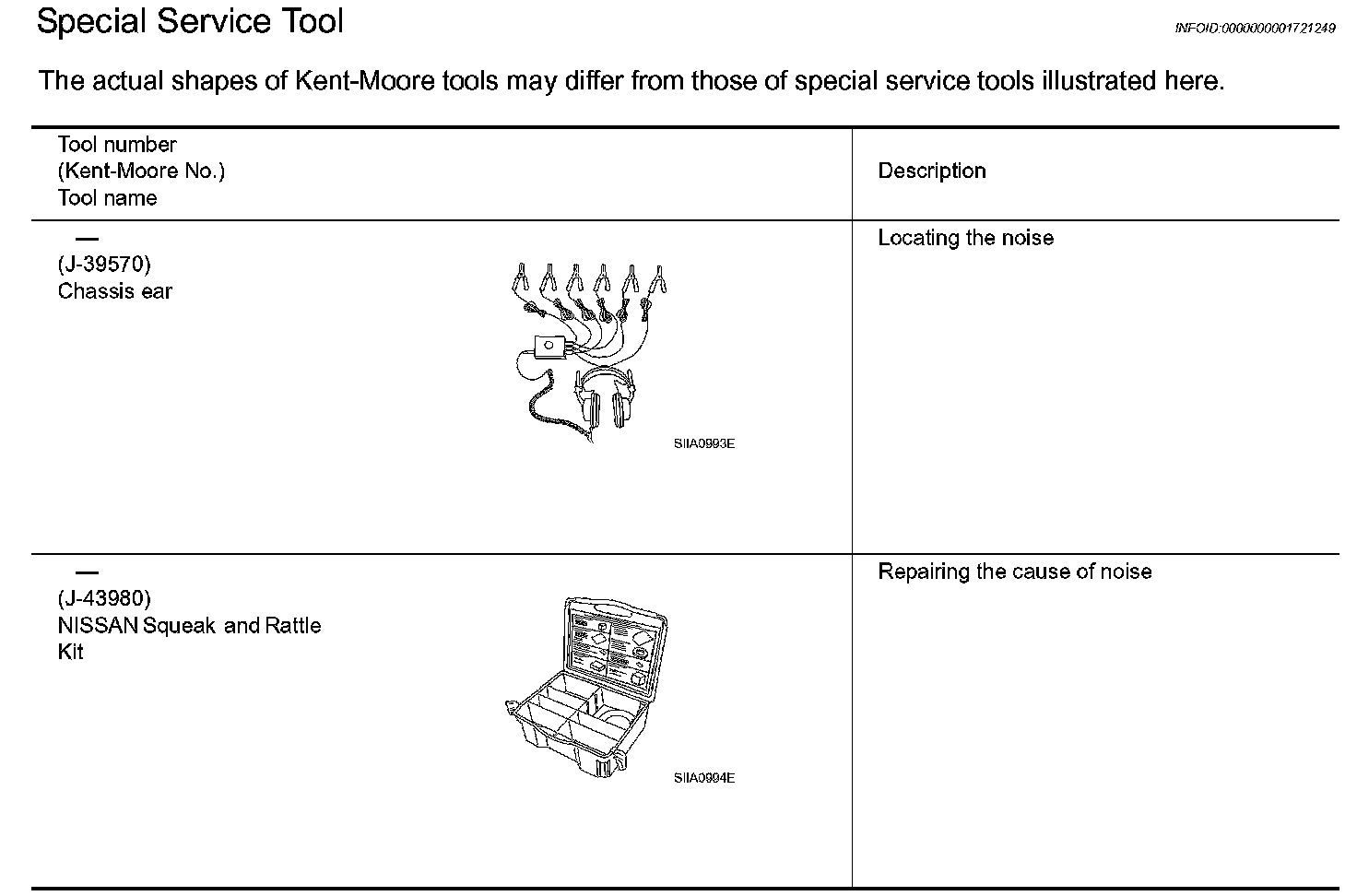 Special Service Tool

INFOID:0000000001721249

The actual shapes of Kent-Moore tools may differ from those of special service tools illustrated here.

| Tool number (Kent-Moore No.) Tool name | Description |
|---|---|
| — (J-39570) Chassis ear SIIA0993E | Locating the noise |
| — (J-43980) NISSAN Squeak and Rattle Kit SIIA0994E | Repairing the cause of noise |